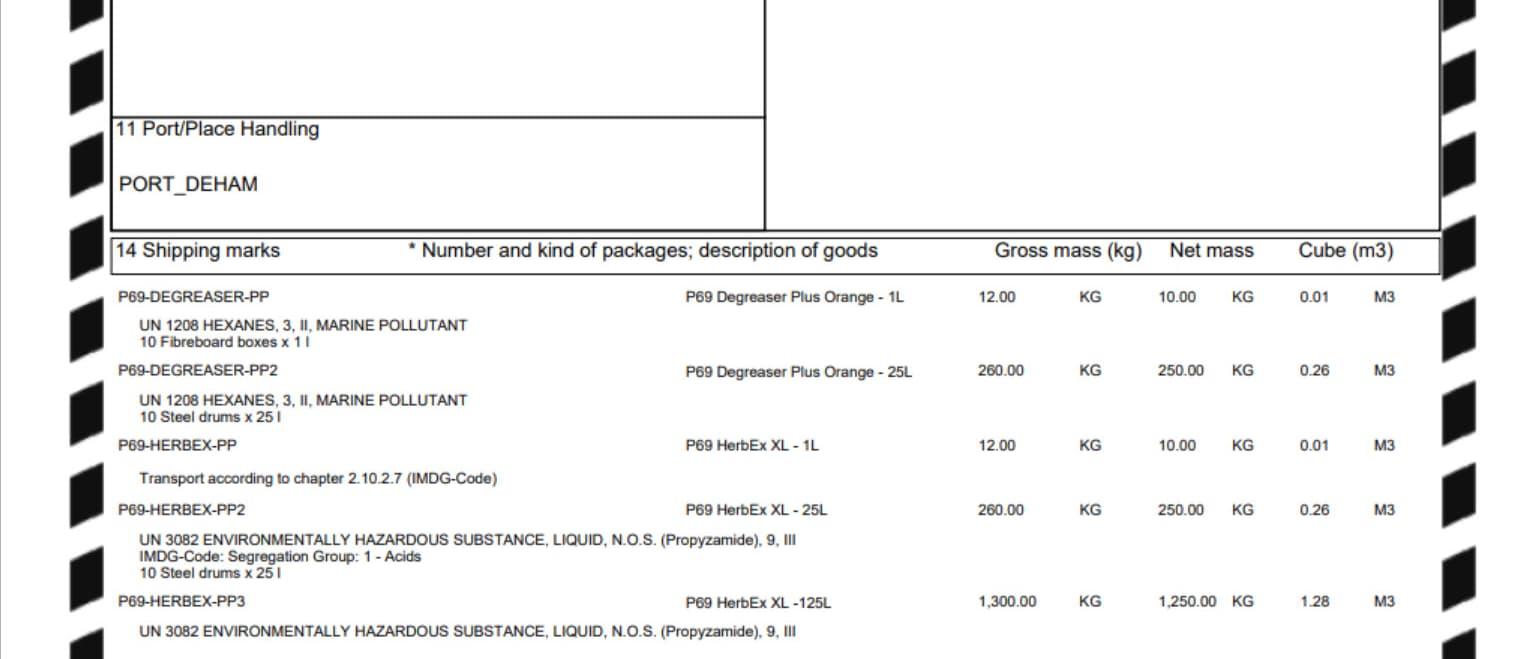 11 Port/Place Handling

PORT_DEHAM

14 Shipping marks * Number and kind of packages; description of goods Gross mass (kg) Net mass Cube (m3)

P69-DEGREASER-PP P69 Degreaser Plus Orange - 1L 12.00 KG 10.00 KG 0.01 M3

UN 1208 HEXANES, 3, II, MARINE POLLUTANT
10 Fibreboard boxes x 1 l

P69-DEGREASER-PP2 P69 Degreaser Plus Orange - 25L 260.00 KG 250.00 KG 0.26 M3

UN 1208 HEXANES, 3, II, MARINE POLLUTANT
10 Steel drums x 25 l

P69-HERBEX-PP P69 HerbEx XL - 1L 12.00 KG 10.00 KG 0.01 M3

Transport according to chapter 2.10.2.7 (IMDG-Code)

P69-HERBEX-PP2 P69 HerbEx XL - 25L 260.00 KG 250.00 KG 0.26 M3

UN 3082 ENVIRONMENTALLY HAZARDOUS SUBSTANCE, LIQUID, N.O.S. (Propyzamide), 9, III
IMDG-Code: Segregation Group: 1 - Acids
10 Steel drums x 25 l

P69-HERBEX-PP3 P69 HerbEx XL -125L 1,300.00 KG 1,250.00 KG 1.28 M3

UN 3082 ENVIRONMENTALLY HAZARDOUS SUBSTANCE, LIQUID, N.O.S. (Propyzamide), 9, III